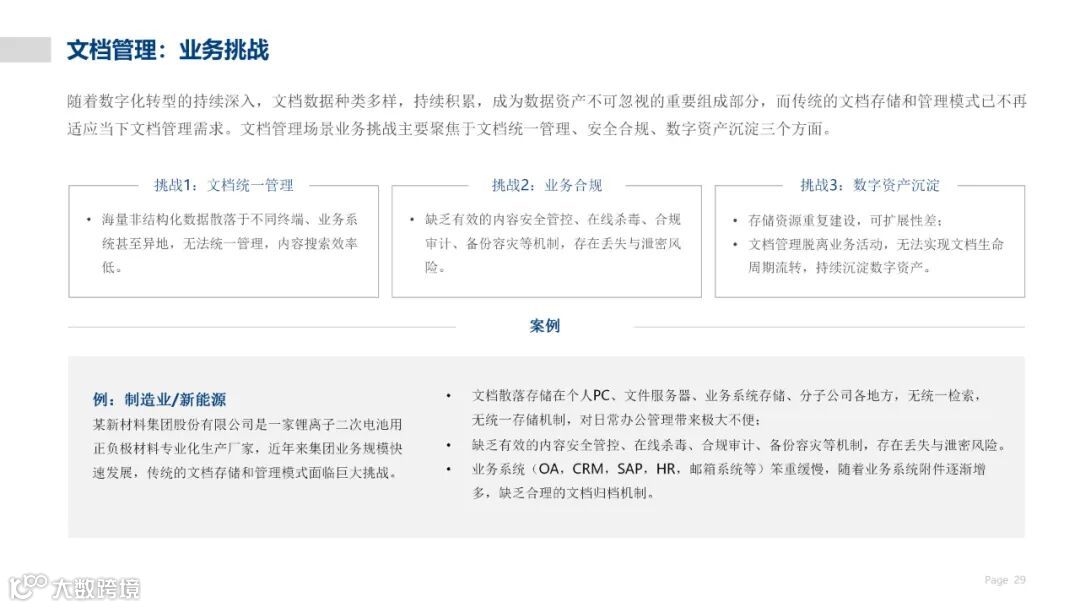 文档管理：业务挑战

随着数字化转型的持续深入，文档数据种类多样，持续积累，成为数据资产不可忽视的重要组成部分，而传统的文档存储和管理模式已不再适应当下文档管理需求。文档管理场景业务挑战主要聚焦于文档统一管理、安全合规、数字资产沉淀三个方面。

挑战1：文档统一管理

• 海量非结构化数据散落于不同终端、业务系统甚至异地，无法统一管理，内容搜索效率低。

挑战2：业务合规

• 缺乏有效的内容安全管控、在线杀毒、合规审计、备份容灾等机制，存在丢失与泄密风险。

挑战3：数字资产沉淀

• 存储资源重复建设，可扩展性差；
• 文档管理脱离业务活动，无法实现文档生命周期流转，持续沉淀数字资产。

案例

例：制造业/新能源
某新材料集团股份有限公司是一家锂离子二次电池用正负极材料专业化生产厂家，近年来集团业务规模快速发展，传统的文档存储和管理模式面临巨大挑战。

• 文档散落存储在个人PC、文件服务器、业务系统存储、分子公司各地方，无统一检索，无统一存储机制，对日常办公管理带来极大不便；
• 缺乏有效的内容安全管控、在线杀毒、合规审计、备份容灾等机制，存在丢失与泄密风险。
• 业务系统（OA，CRM，SAP，HR，邮箱系统等）笨重缓慢，随着业务系统附件逐渐增多，缺乏合理的文档归档机制。

Page 29

大数跨境